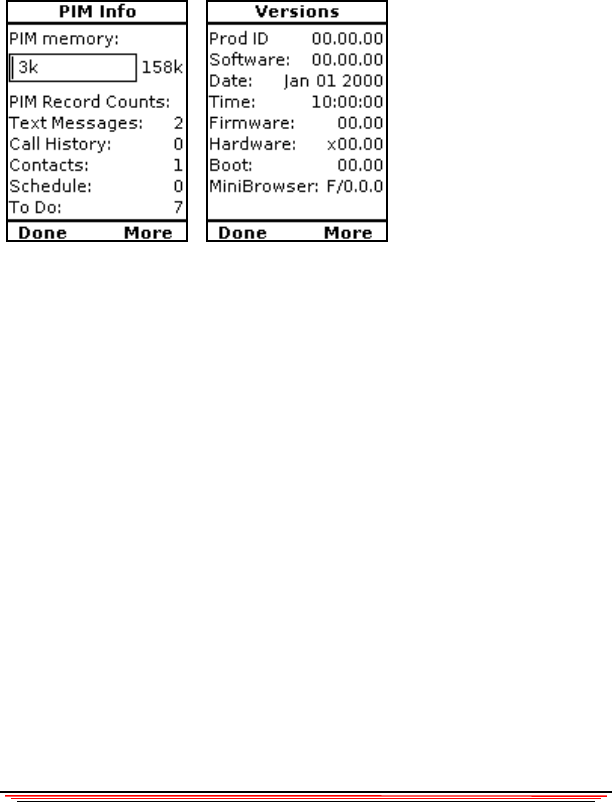 PIM Info

PIM memory:

3k 158k

PIM Record Counts:

Text Messages: 2

Call History: 0

Contacts: 1

Schedule: 0

To Do: 7

Done More

Versions

Prod ID 00.00.00

Software: 00.00.00

Date: Jan 01 2000

Time: 10:00:00

Firmware: 00.00

Hardware: x00.00

Boot: 00.00

MiniBrowser: F/0.0.0

Done More